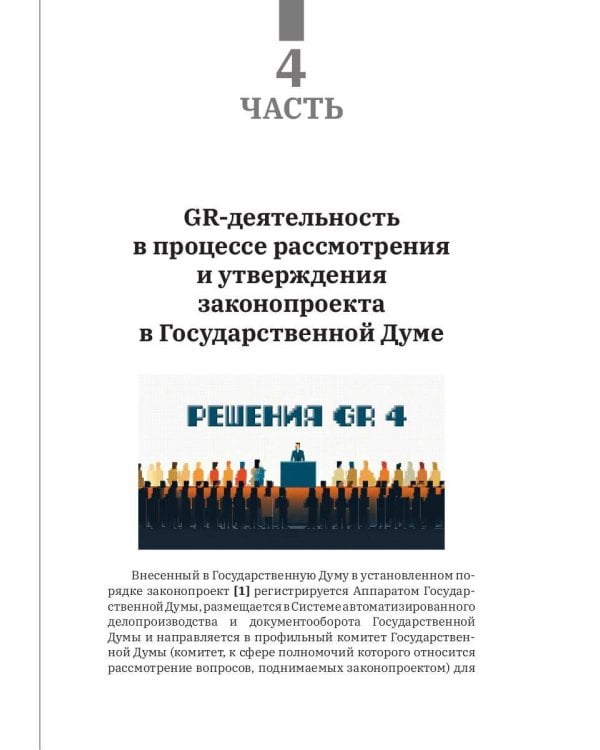 4
ЧАСТЬ

GR-деятельность в процессе рассмотрения и утверждения законопроекта в Государственной Думе

РЕШЕНИЯ GR 4

Внесенный в Государственную Думу в установленном порядке законопроект [1] регистрируется Аппаратом Государственной Думы, размещается в Системе автоматизированного делопроизводства и документооборота Государственной Думы и направляется в профильный комитет Государственной Думы (комитет, к сфере полномочий которого относится рассмотрение вопросов, поднимаемых законопроектом) для